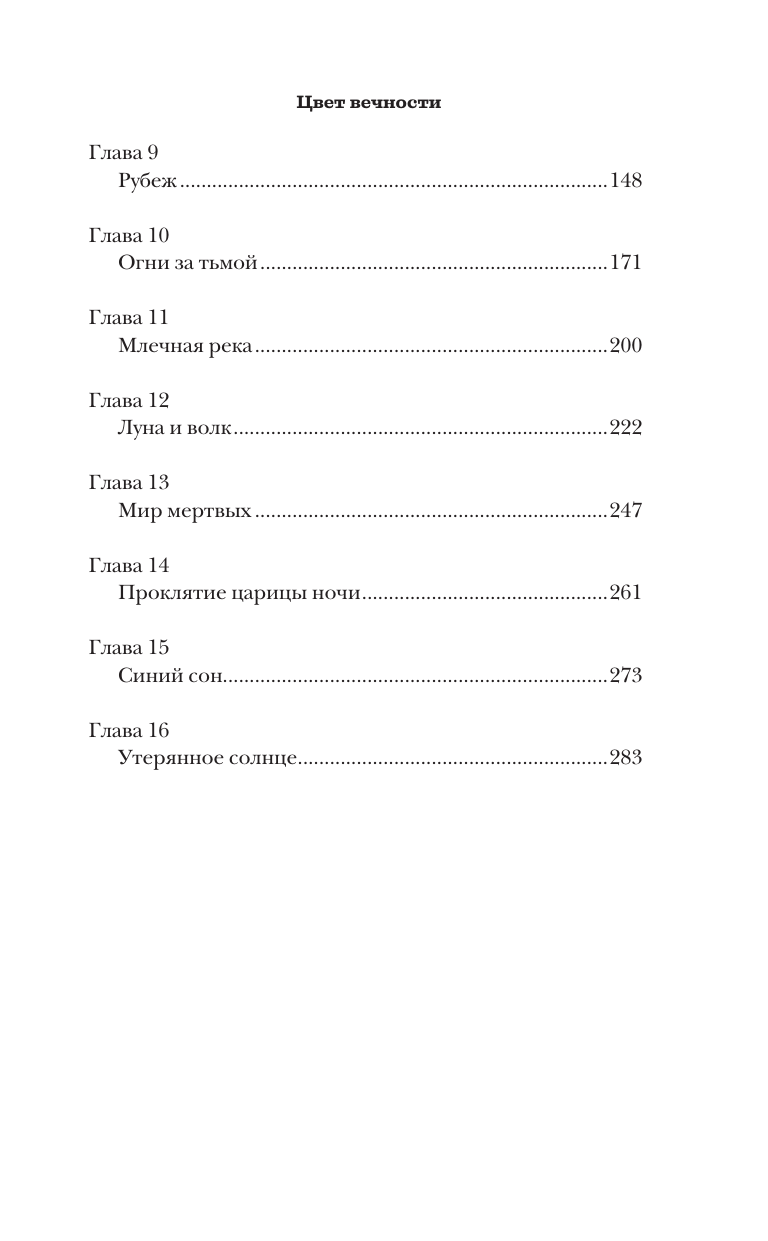 Цвет вечности

Глава 9
Рубеж ........ 148

Глава 10
Огни за тьмой ........ 171

Глава 11
Млечная река ........ 200

Глава 12
Луна и волк ........ 222

Глава 13
Мир мертвых ........ 247

Глава 14
Проклятие царицы ночи ........ 261

Глава 15
Синий сон ........ 273

Глава 16
Утерянное солнце ........ 283